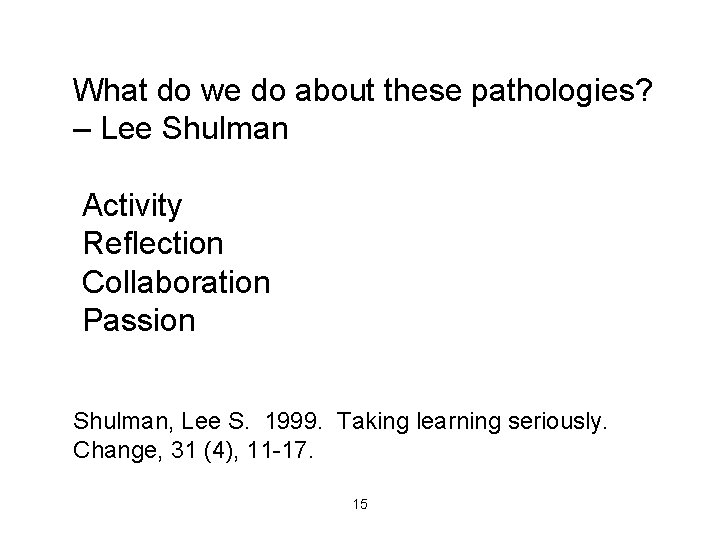 What do we do about these pathologies? – Lee Shulman

Activity
Reflection
Collaboration
Passion

Shulman, Lee S. 1999. Taking learning seriously. Change, 31 (4), 11-17.

15